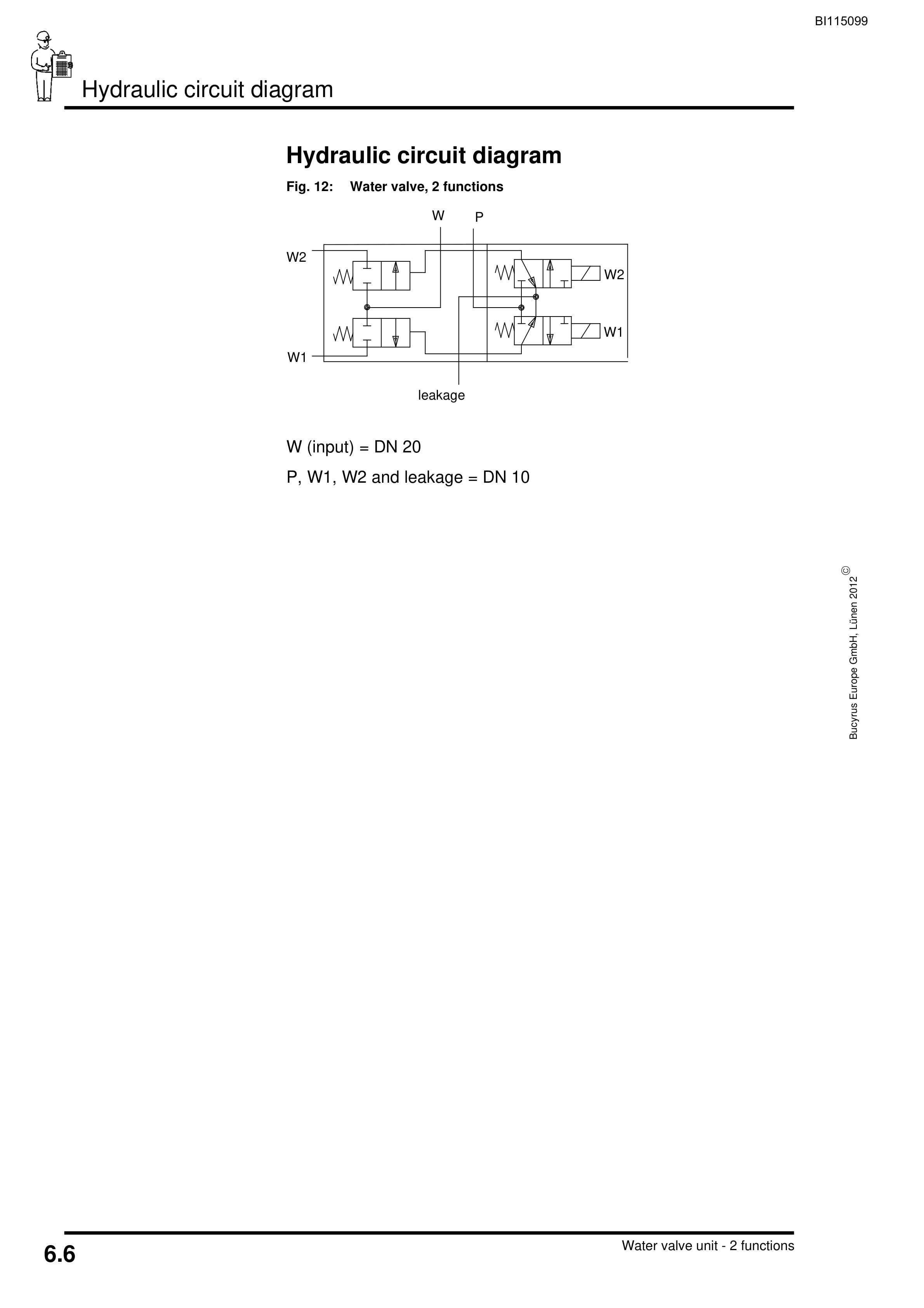 BI115099

Hydraulic circuit diagram

Hydraulic circuit diagram

Fig. 12: Water valve, 2 functions

W P

W2

W2

W1

W1

leakage

W (input) = DN 20

P, W1, W2 and leakage = DN 10

Bucyrus Europe GmbH, Lünen 2012 ©

6.6

Water valve unit - 2 functions